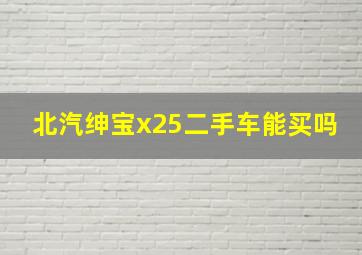 北汽绅宝x25二手车能买吗